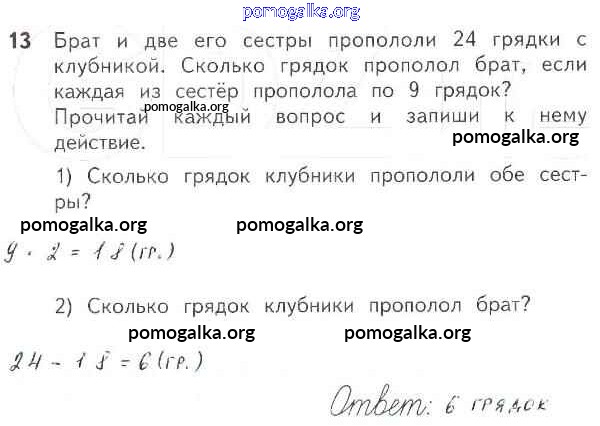 13 Брат и две его сестры пропололи 24 грядки с клубникой. Сколько грядок прополол брат, если каждая из сестёр прополола по 9 грядок? Прочитай каждый вопрос и запиши к нему действие.

1) Сколько грядок клубники пропололи обе сестры?

$9 \cdot 2 = 18$ (гр.)

2) Сколько грядок клубники прополол брат?

$24 - 18 = 6$ (гр.)

Ответ: 6 грядок

pomogalka.org